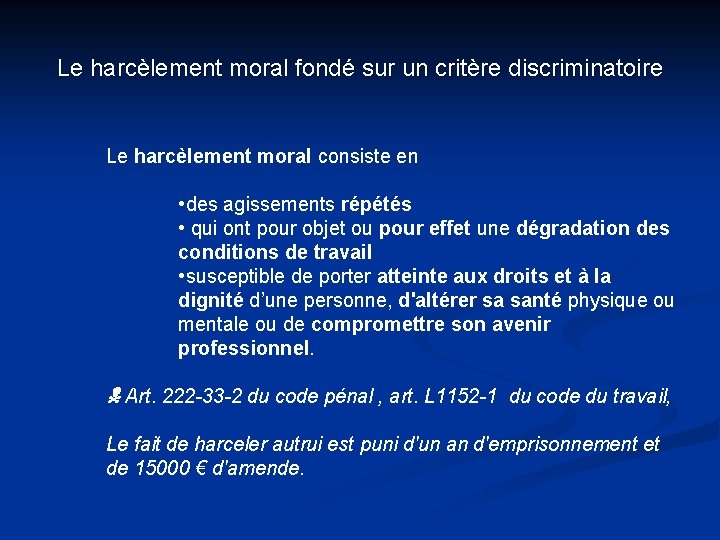 Le harcèlement moral fondé sur un critère discriminatoire

Le harcèlement moral consiste en

•des agissements répétés
• qui ont pour objet ou pour effet une dégradation des conditions de travail
•susceptible de porter atteinte aux droits et à la dignité d'une personne, d'altérer sa santé physique ou mentale ou de compromettre son avenir professionnel.

Art. 222-33-2 du code pénal , art. L1152-1 du code du travail,

Le fait de harceler autrui est puni d'un an d'emprisonnement et de 15000 € d'amende.